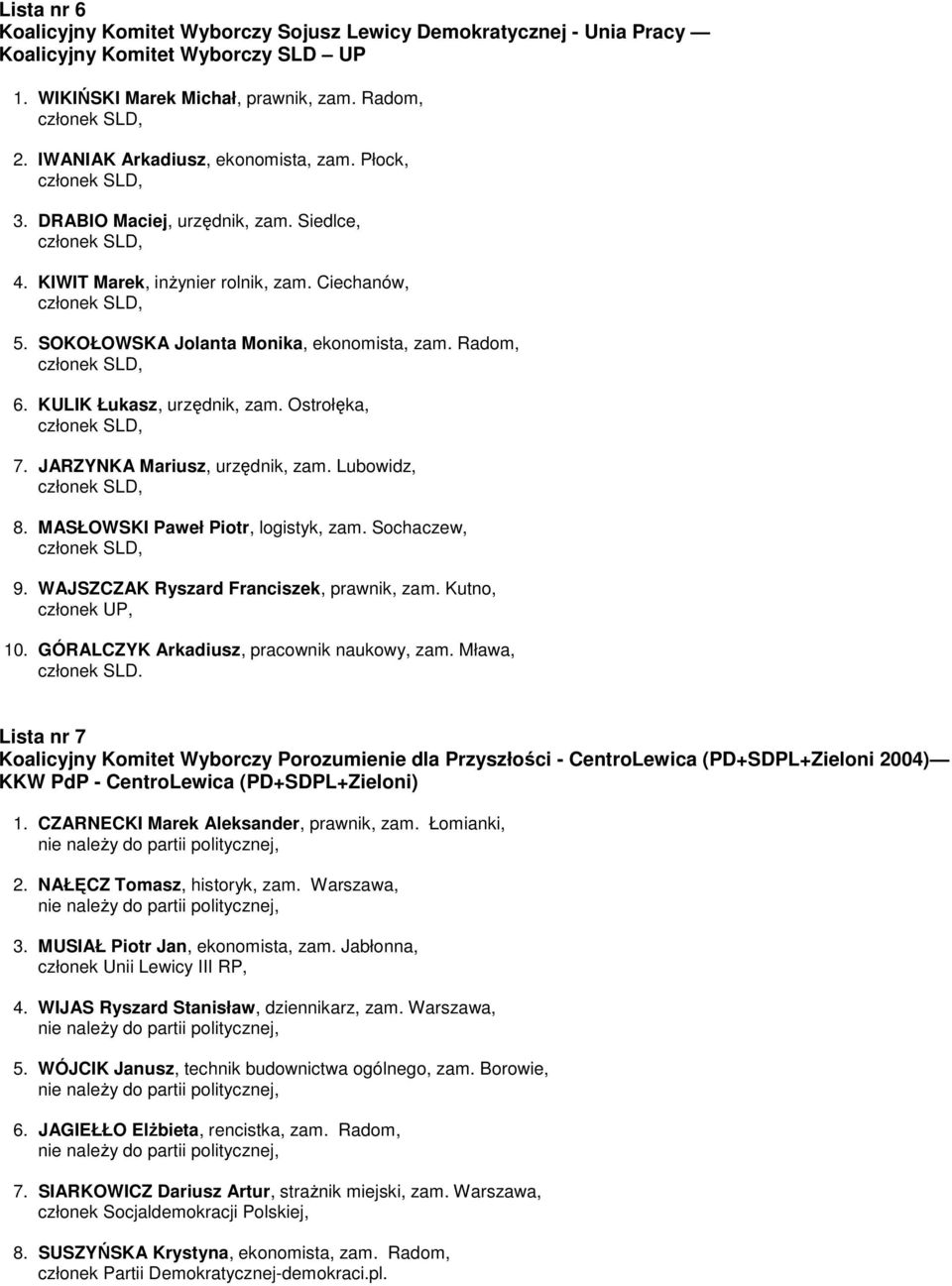 Lista nr 6
Koalicyjny Komitet Wyborczy Sojusz Lewicy Demokratycznej - Unia Pracy — Koalicyjny Komitet Wyborczy SLD – UP

1. WIKIŃSKI Marek Michał, prawnik, zam. Radom, członek SLD,

2. IWANIAK Arkadiusz, ekonomista, zam. Płock, członek SLD,

3. DRABIO Maciej, urzędnik, zam. Siedlce, członek SLD,

4. KIWIT Marek, inżynier rolnik, zam. Ciechanów, członek SLD,

5. SOKOŁOWSKA Jolanta Monika, ekonomista, zam. Radom, członek SLD,

6. KULIK Łukasz, urzędnik, zam. Ostrołęka, członek SLD,

7. JARZYNKA Mariusz, urzędnik, zam. Lubowidz, członek SLD,

8. MASŁOWSKI Paweł Piotr, logistyk, zam. Sochaczew, członek SLD,

9. WAJSZCZAK Ryszard Franciszek, prawnik, zam. Kutno, członek UP,

10. GÓRALCZYK Arkadiusz, pracownik naukowy, zam. Mława, członek SLD.

Lista nr 7
Koalicyjny Komitet Wyborczy Porozumienie dla Przyszłości - CentroLewica (PD+SDPL+Zieloni 2004)— KKW PdP - CentroLewica (PD+SDPL+Zieloni)

1. CZARNECKI Marek Aleksander, prawnik, zam. Łomianki, nie należy do partii politycznej,

2. NAŁĘCZ Tomasz, historyk, zam. Warszawa, nie należy do partii politycznej,

3. MUSIAŁ Piotr Jan, ekonomista, zam. Jabłonna, członek Unii Lewicy III RP,

4. WIJAS Ryszard Stanisław, dziennikarz, zam. Warszawa, nie należy do partii politycznej,

5. WÓJCIK Janusz, technik budownictwa ogólnego, zam. Borowie, nie należy do partii politycznej,

6. JAGIEŁŁO Elżbieta, rencistka, zam. Radom, nie należy do partii politycznej,

7. SIARKOWICZ Dariusz Artur, strażnik miejski, zam. Warszawa, członek Socjaldemokracji Polskiej,

8. SUSZYŃSKA Krystyna, ekonomista, zam. Radom, członek Partii Demokratycznej-demokraci.pl.